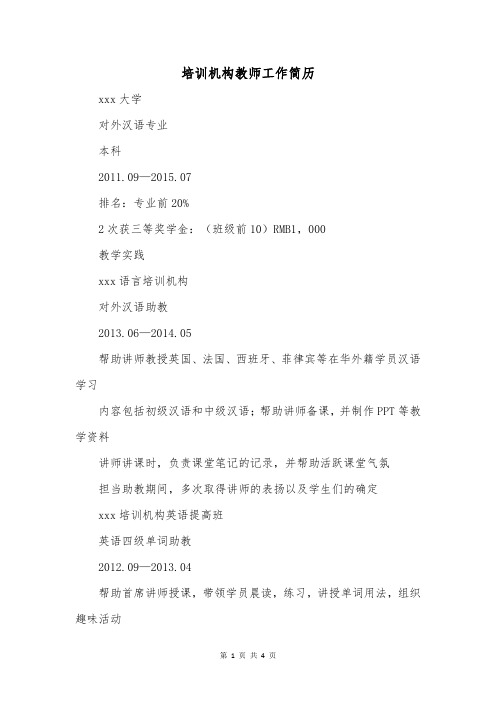 培训机构教师工作简历

xxx 大学

对外汉语专业

本科

2011.09—2015.07

排名：专业前 20%

2 次获三等奖学金：（班级前 10）RMB1，000

教学实践

xxx 语言培训机构

对外汉语助教

2013.06—2014.05

帮助讲师教授英国、法国、西班牙、菲律宾等在华外籍学员汉语学习

内容包括初级汉语和中级汉语；帮助讲师备课，并制作 PPT 等教学资料

讲师讲课时，负责课堂笔记的记录，并帮助活跃课堂气氛

担当助教期间，多次取得讲师的表扬以及学生们的确定

xxx 培训机构英语提高班

英语四级单词助教

2012.09—2013.04

帮助首席讲师授课，带领学员晨读，练习，讲授单词用法，组织趣味活动

第 1 页 共 4 页